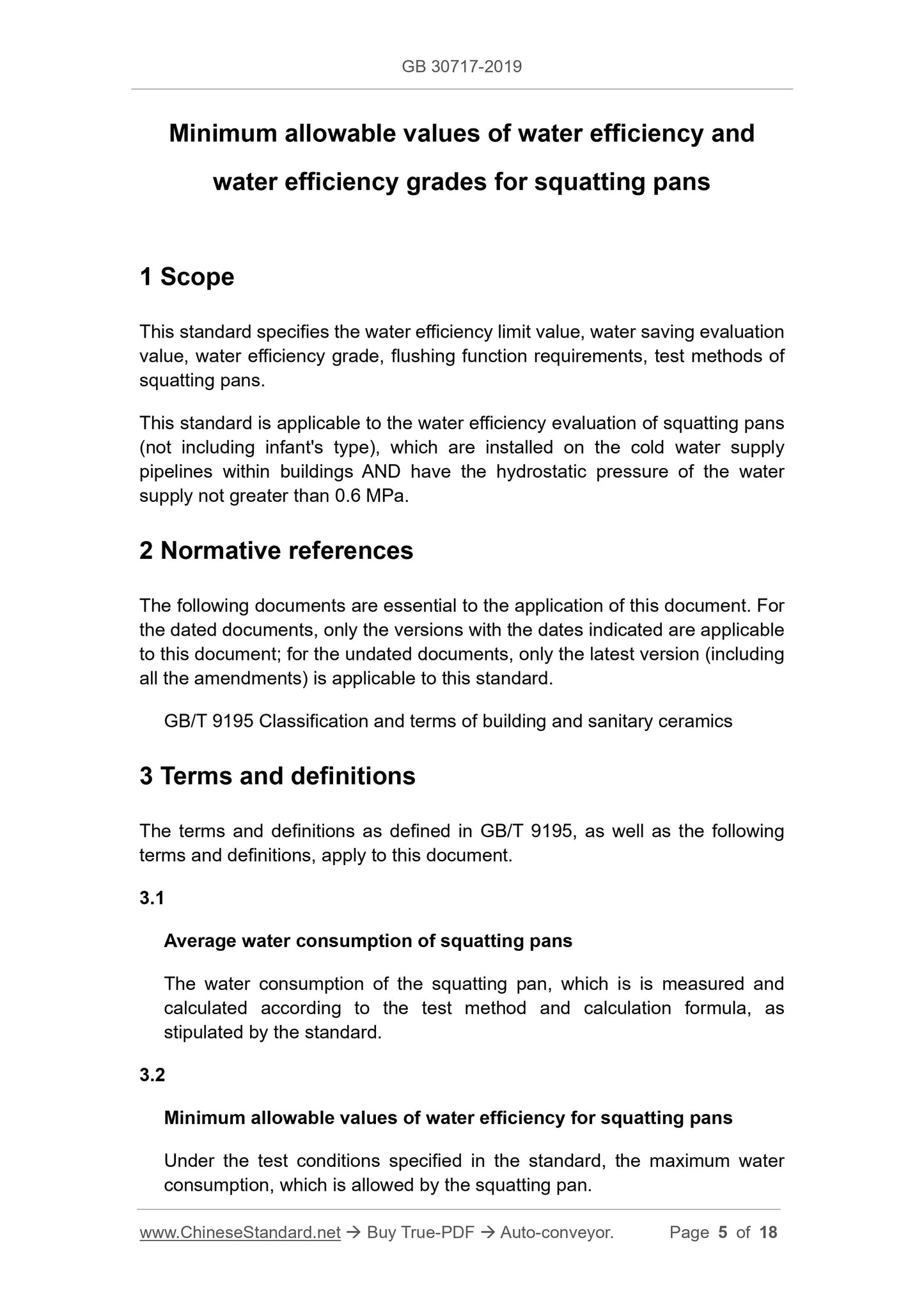 GB 30717-2019

Minimum allowable values of water efficiency and water efficiency grades for squatting pans

1 Scope

This standard specifies the water efficiency limit value, water saving evaluation value, water efficiency grade, flushing function requirements, test methods of squatting pans.

This standard is applicable to the water efficiency evaluation of squatting pans (not including infant's type), which are installed on the cold water supply pipelines within buildings AND have the hydrostatic pressure of the water supply not greater than 0.6 MPa.

2 Normative references

The following documents are essential to the application of this document. For the dated documents, only the versions with the dates indicated are applicable to this document; for the undated documents, only the latest version (including all the amendments) is applicable to this standard.

GB/T 9195 Classification and terms of building and sanitary ceramics

3 Terms and definitions

The terms and definitions as defined in GB/T 9195, as well as the following terms and definitions, apply to this document.

3.1

Average water consumption of squatting pans

The water consumption of the squatting pan, which is is measured and calculated according to the test method and calculation formula, as stipulated by the standard.

3.2

Minimum allowable values of water efficiency for squatting pans

Under the test conditions specified in the standard, the maximum water consumption, which is allowed by the squatting pan.

www.ChineseStandard.net → Buy True-PDF → Auto-conveyor. Page 5 of 18